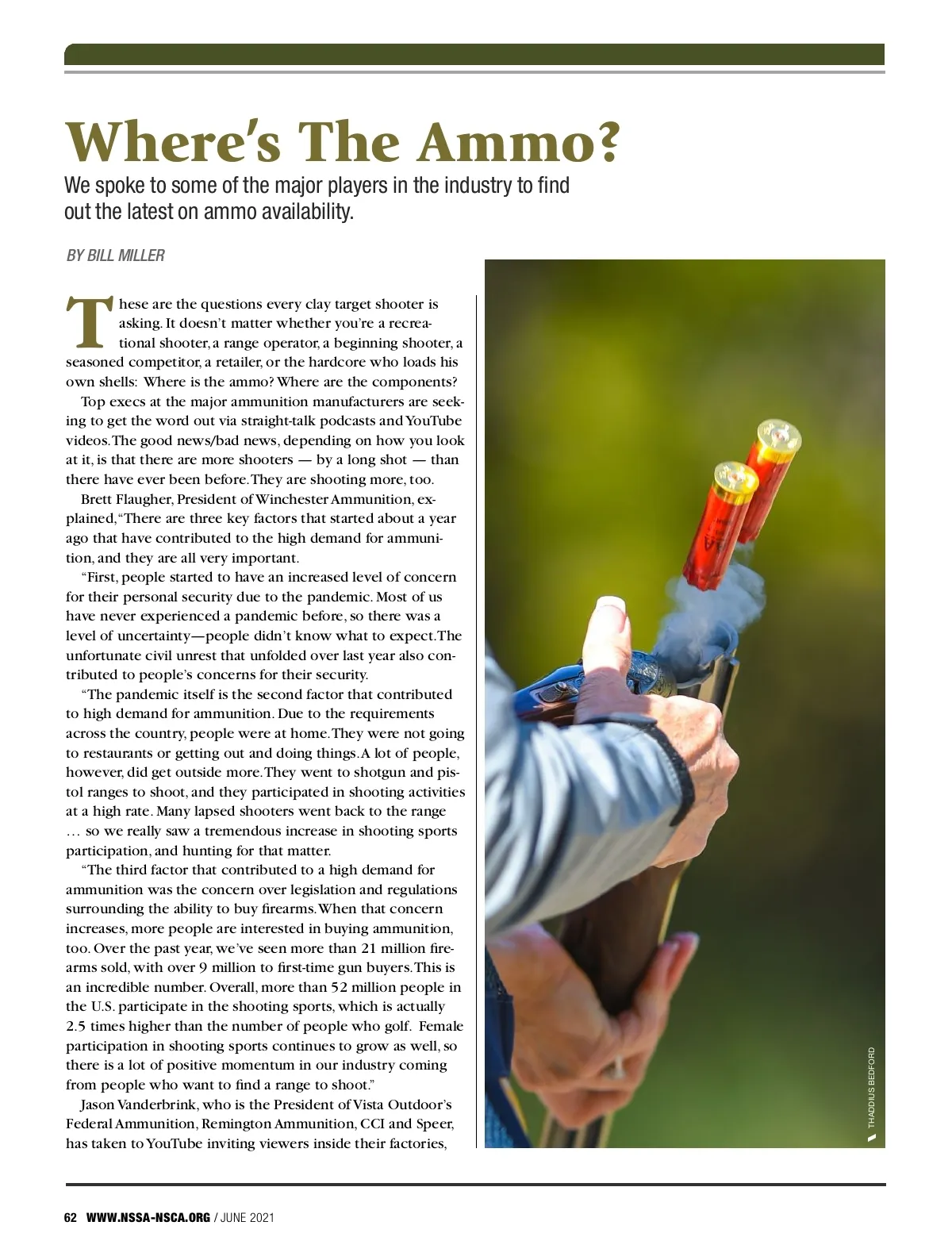 Where's The Ammo?

We spoke to some of the major players in the industry to find out the latest on ammo availability.

BY BILL MILLER

These are the questions every clay target shooter is asking. It doesn't matter whether you're a recreational shooter, a range operator, a beginning shooter, a seasoned competitor, a retailer, or the hardcore who loads his own shells: Where is the ammo? Where are the components?

Top execs at the major ammunition manufacturers are seeking to get the word out via straight-talk podcasts and YouTube videos. The good news/bad news, depending on how you look at it, is that there are more shooters — by a long shot — than there have ever been before. They are shooting more, too.

Brett Flaugher, President of Winchester Ammunition, explained, "There are three key factors that started about a year ago that have contributed to the high demand for ammunition, and they are all very important.

"First, people started to have an increased level of concern for their personal security due to the pandemic. Most of us have never experienced a pandemic before, so there was a level of uncertainty—people didn't know what to expect. The unfortunate civil unrest that unfolded over last year also contributed to people's concerns for their security.

"The pandemic itself is the second factor that contributed to high demand for ammunition. Due to the requirements across the country, people were at home. They were not going to restaurants or getting out and doing things. A lot of people, however, did get outside more. They went to shotgun and pistol ranges to shoot, and they participated in shooting activities at a high rate. Many lapsed shooters went back to the range … so we really saw a tremendous increase in shooting sports participation, and hunting for that matter.

"The third factor that contributed to a high demand for ammunition was the concern over legislation and regulations surrounding the ability to buy firearms. When that concern increases, more people are interested in buying ammunition, too. Over the past year, we've seen more than 21 million firearms sold, with over 9 million to first-time gun buyers. This is an incredible number. Overall, more than 52 million people in the U.S. participate in the shooting sports, which is actually 2.5 times higher than the number of people who golf. Female participation in shooting sports continues to grow as well, so there is a lot of positive momentum in our industry coming from people who want to find a range to shoot."

Jason Vanderbrink, who is the President of Vista Outdoor's Federal Ammunition, Remington Ammunition, CCI and Speer, has taken to YouTube inviting viewers inside their factories,

THADDIUS BEDFORD

62 WWW.NSSA-NSCA.ORG / JUNE 2021